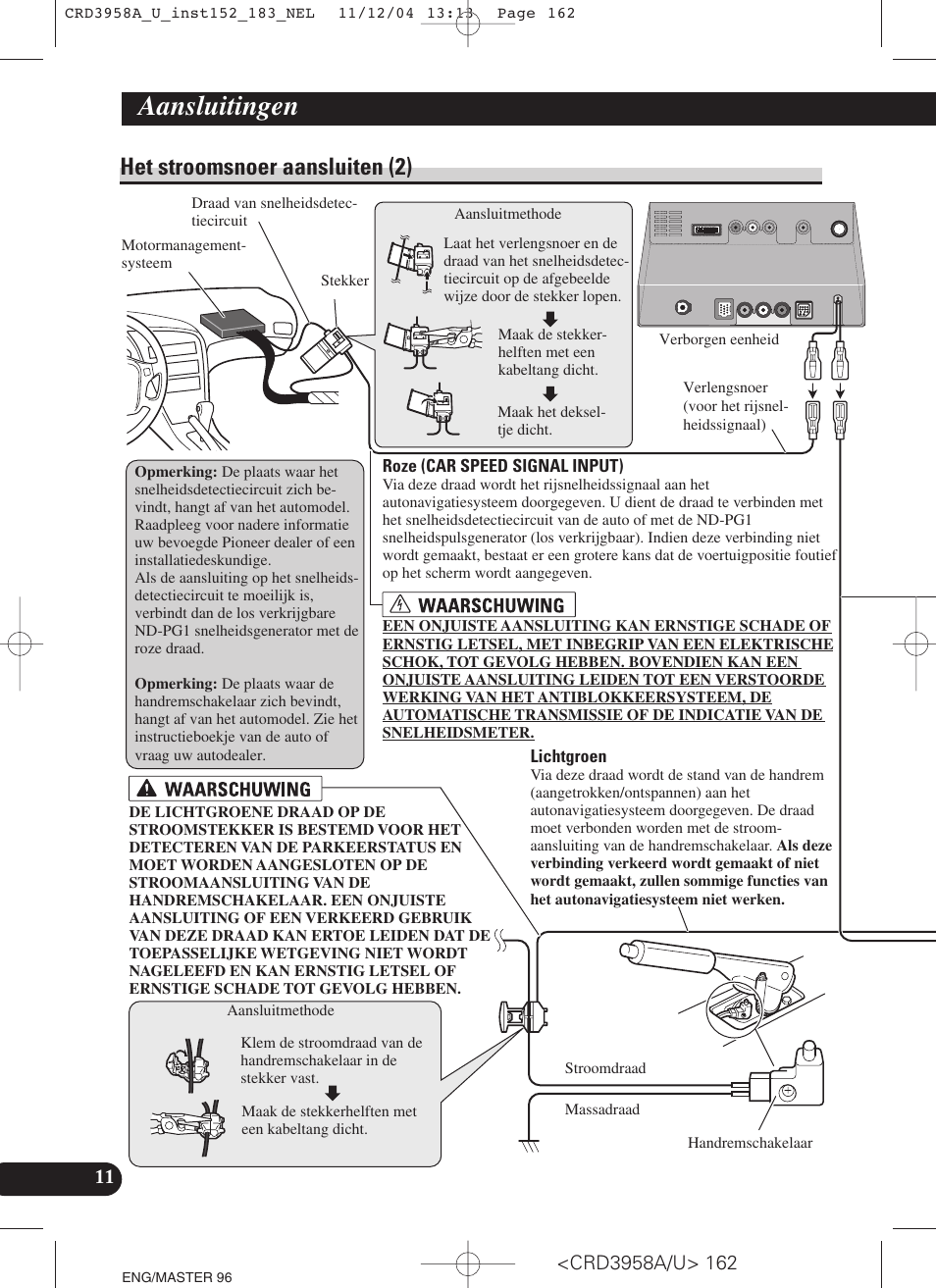 CRD3958A_U_inst152_183_NEL 11/12/04 13:13 Page 162

Aansluitingen

Het stroomsnoer aansluiten (2)

Draad van snelheidsdetectiecircuit

Motormanagementsysteem

Stekker

Aansluitmethode

Laat het verlengsnoer en de draad van het snelheidsdetectiecircuit op de afgebeelde wijze door de stekker lopen.

Maak de stekkerhelften met een kabeltang dicht.

Maak het dekseltje dicht.

Verborgen eenheid

Verlengsnoer (voor het rijsnelheidssignaal)

Opmerking: De plaats waar het snelheidsdetectiecircuit zich bevindt, hangt af van het automodel. Raadpleeg voor nadere informatie uw bevoegde Pioneer dealer of een installatiedeskundige.
Als de aansluiting op het snelheidsdetectiecircuit te moeilijk is, verbindt dan de los verkrijgbare ND-PG1 snelheidsgenerator met de roze draad.

Opmerking: De plaats waar de handremschakelaar zich bevindt, hangt af van het automodel. Zie het instructieboekje van de auto of vraag uw autodealer.

Roze (CAR SPEED SIGNAL INPUT)
Via deze draad wordt het rijsnelheidssignaal aan het autonavigatiesysteem doorgegeven. U dient de draad te verbinden met het snelheidsdetectiecircuit van de auto of met de ND-PG1 snelheidspulsgenerator (los verkrijgbaar). Indien deze verbinding niet wordt gemaakt, bestaat er een grotere kans dat de voertuigpositie foutief op het scherm wordt aangegeven.

WAARSCHUWING
EEN ONJUISTE AANSLUITING KAN ERNSTIGE SCHADE OF ERNSTIG LETSEL, MET INBEGRIP VAN EEN ELEKTRISCHE SCHOK, TOT GEVOLG HEBBEN. BOVENDIEN KAN EEN ONJUISTE AANSLUITING LEIDEN TOT EEN VERSTOORDE WERKING VAN HET ANTIBLOKKEERSYSTEEM, DE AUTOMATISCHE TRANSMISSIE OF DE INDICATIE VAN DE SNELHEIDSMETER.

Lichtgroen
Via deze draad wordt de stand van de handrem (aangetrokken/ontspannen) aan het autonavigatiesysteem doorgegeven. De draad moet verbonden worden met de stroomaansluiting van de handremschakelaar. Als deze verbinding verkeerd wordt gemaakt of niet wordt gemaakt, zullen sommige functies van het autonavigatiesysteem niet werken.

WAARSCHUWING
DE LICHTGROENE DRAAD OP DE STROOMSTEKKER IS BESTEMD VOOR HET DETECTEREN VAN DE PARKEERSTATUS EN MOET WORDEN AANGESLOTEN OP DE STROOMAANSLUITING VAN DE HANDREMSCHAKELAAR. EEN ONJUISTE AANSLUITING OF EEN VERKEERD GEBRUIK VAN DEZE DRAAD KAN ERTOE LEIDEN DAT DE TOEPASSELIJKE WETGEVING NIET WORDT NAGELEEFD EN KAN ERNSTIG LETSEL OF ERNSTIGE SCHADE TOT GEVOLG HEBBEN.

Aansluitmethode

Klem de stroomdraad van de handremschakelaar in de stekker vast.

Maak de stekkerhelften met een kabeltang dicht.

Stroomdraad

Massadraad

Handremschakelaar

11

ENG/MASTER 96

<CRD3958A/U> 162